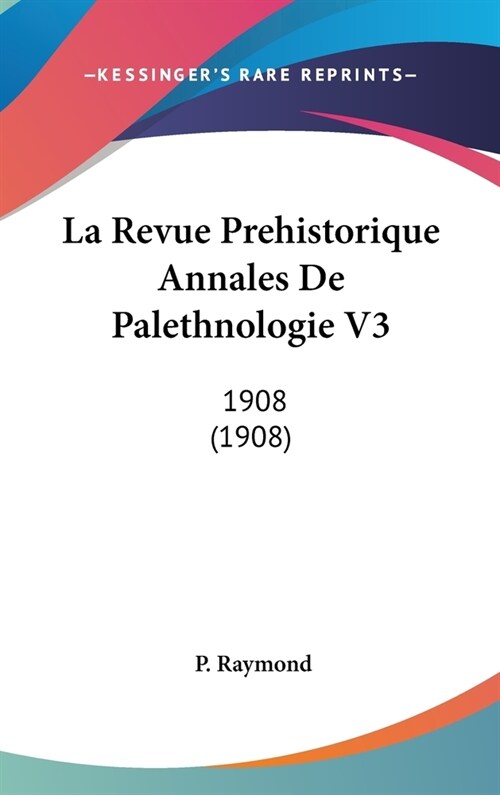 —KESSINGER'S RARE REPRINTS—

La Revue Prehistorique Annales De Palethnologie V3

1908
(1908)

P. Raymond